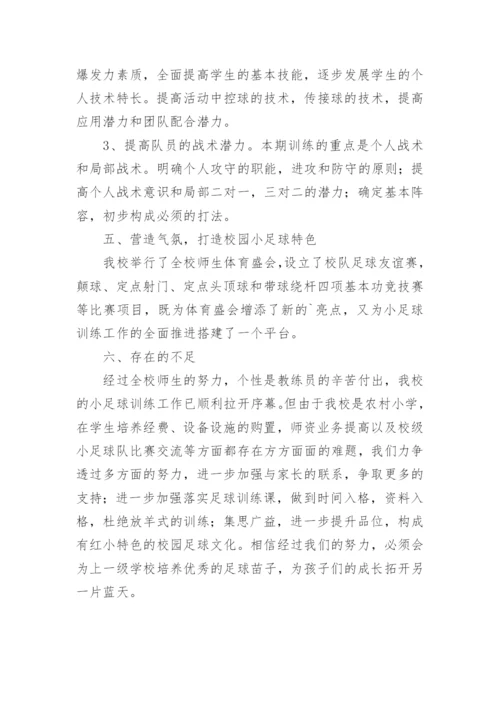 爆发力素质，全面提高学生的基本技能，逐步发展学生的个人技术特长。提高活动中控球的技术，传接球的技术，提高应用潜力和团队配合潜力。

3、提高队员的战术潜力。本期训练的重点是个人战术和局部战术。明确个人攻守的职能，进攻和防守的原则；提高个人战术意识和局部二对一，三对二的潜力；确定基本阵容，初步构成必须的打法。

五、营造气氛，打造校园小足球特色

我校举行了全校师生体育盛会，设立了校队足球友谊赛，颠球、定点射门、定点头顶球和带球绕杆四项基本功竞技赛等比赛项目，既为体育盛会增添了新的`亮点，又为小足球训练工作的全面推进搭建了一个平台。

六、存在的不足

经过全校师生的努力，个性是教练员的辛苦付出，我校的小足球训练工作已顺利拉开序幕。但由于我校是农村小学，在学生培养经费、设备设施的购置，师资业务提高以及校级小足球队比赛交流等方面都存在方方面面的难题，我们力争透过多方面的努力，进一步加强与家长的联系，争取更多的支持；进一步加强落实足球训练课，做到时间入格，资料入格，杜绝放羊式的训练；集思广益，进一步提升品位，构成有红小特色的校园足球文化。相信经过我们的努力，必须会为上一级学校培养优秀的足球苗子，为孩子们的成长拓开另一片蓝天。